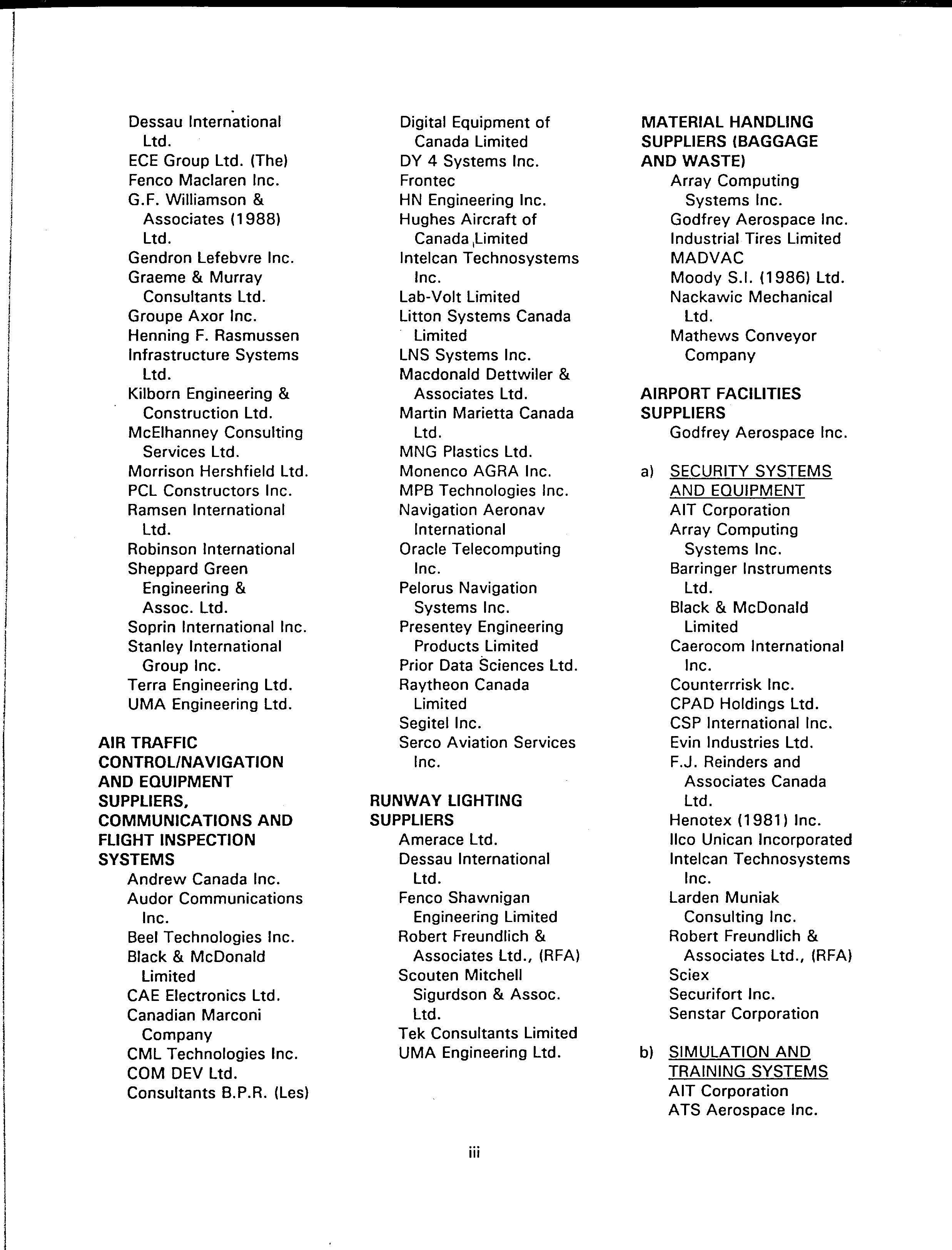 Dessau International Ltd.
ECE Group Ltd. (The)
Fenco Maclaren Inc.
G.F. Williamson & Associates (1988) Ltd.
Gendron Lefebvre Inc.
Graeme & Murray Consultants Ltd.
Groupe Axor Inc.
Henning F. Rasmussen
Infrastructure Systems Ltd.
Kilborn Engineering & Construction Ltd.
McElhanney Consulting Services Ltd.
Morrison Hershfield Ltd.
PCL Constructors Inc.
Ramsen International Ltd.
Robinson International
Sheppard Green Engineering & Assoc. Ltd.
Soprin International Inc.
Stanley International Group Inc.
Terra Engineering Ltd.
UMA Engineering Ltd.

AIR TRAFFIC CONTROL/NAVIGATION AND EQUIPMENT SUPPLIERS, COMMUNICATIONS AND FLIGHT INSPECTION SYSTEMS
Andrew Canada Inc.
Audor Communications Inc.
Beel Technologies Inc.
Black & McDonald Limited
CAE Electronics Ltd.
Canadian Marconi Company
CML Technologies Inc.
COM DEV Ltd.
Consultants B.P.R. (Les)
Digital Equipment of Canada Limited
DY 4 Systems Inc.
Frontec
HN Engineering Inc.
Hughes Aircraft of Canada Limited
Intelcan Technosystems Inc.
Lab-Volt Limited
Litton Systems Canada Limited
LNS Systems Inc.
Macdonald Dettwiler & Associates Ltd.
Martin Marietta Canada Ltd.
MNG Plastics Ltd.
Monenco AGRA Inc.
MPB Technologies Inc.
Navigation Aeronav International
Oracle Telecomputing Inc.
Pelorus Navigation Systems Inc.
Presentey Engineering Products Limited
Prior Data Sciences Ltd.
Raytheon Canada Limited
Segitel Inc.
Serco Aviation Services Inc.

RUNWAY LIGHTING SUPPLIERS
Amerace Ltd.
Dessau International Ltd.
Fenco Shawnigan Engineering Limited
Robert Freundlich & Associates Ltd., (RFA)
Scouten Mitchell Sigurdson & Assoc. Ltd.
Tek Consultants Limited
UMA Engineering Ltd.

MATERIAL HANDLING SUPPLIERS (BAGGAGE AND WASTE)
Array Computing Systems Inc.
Godfrey Aerospace Inc.
Industrial Tires Limited
MADVAC
Moody S.I. (1986) Ltd.
Nackawic Mechanical Ltd.
Mathews Conveyor Company

AIRPORT FACILITIES SUPPLIERS
Godfrey Aerospace Inc.

a) SECURITY SYSTEMS AND EQUIPMENT
AIT Corporation
Array Computing Systems Inc.
Barringer Instruments Ltd.
Black & McDonald Limited
Caerocom International Inc.
Counterrrisk Inc.
CPAD Holdings Ltd.
CSP International Inc.
Evin Industries Ltd.
F.J. Reinders and Associates Canada Ltd.
Henotex (1981) Inc.
Ilco Unican Incorporated
Intelcan Technosystems Inc.
Larden Muniak Consulting Inc.
Robert Freundlich & Associates Ltd., (RFA)
Sciex
Securifort Inc.
Senstar Corporation

b) SIMULATION AND TRAINING SYSTEMS
AIT Corporation
ATS Aerospace Inc.

iii